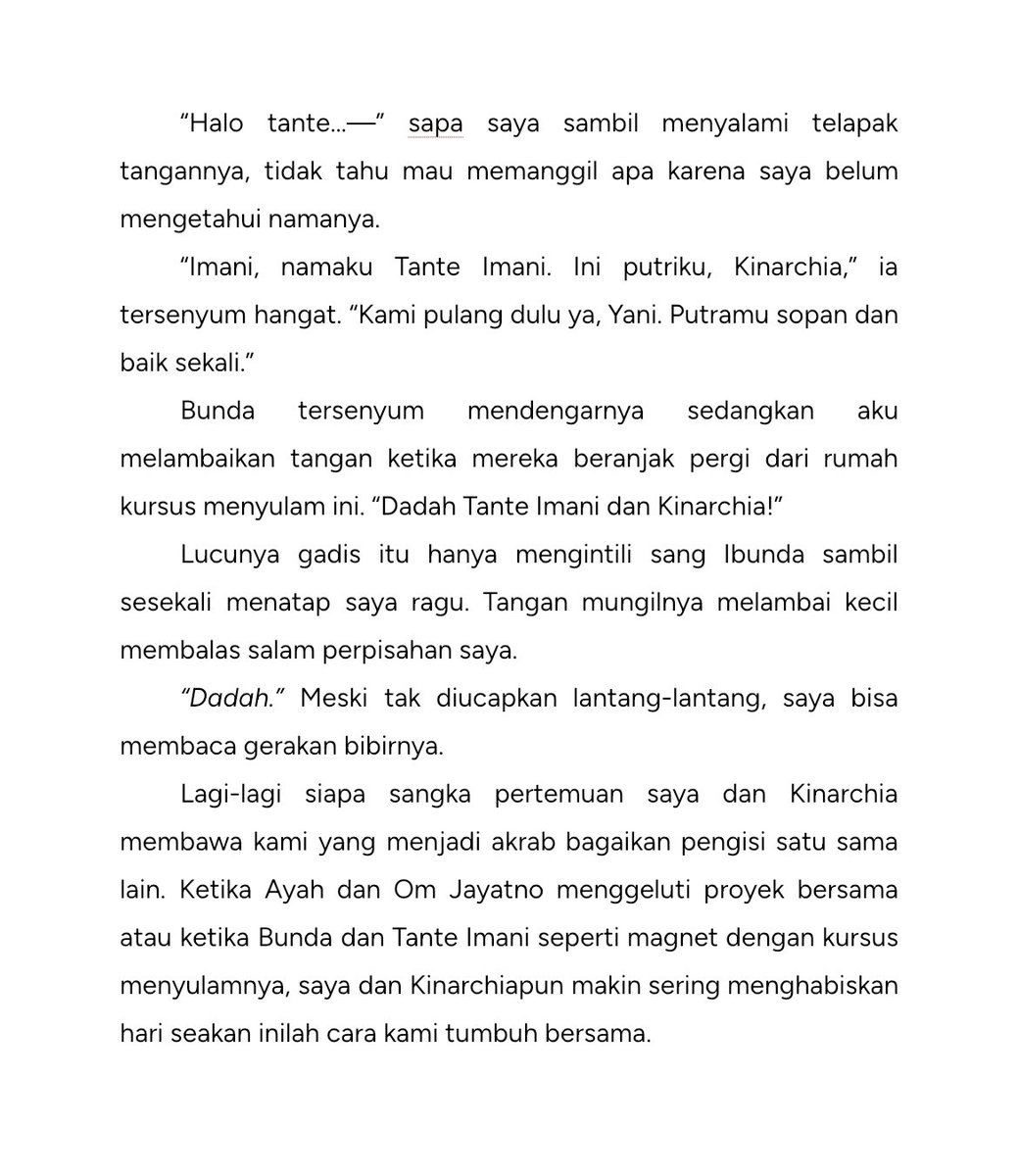 "Halo tante...—" sapa saya sambil menyalami telapak tangannya, tidak tahu mau memanggil apa karena saya belum mengetahui namanya.

"Imani, namaku Tante Imani. Ini putriku, Kinarchia," ia tersenyum hangat. "Kami pulang dulu ya, Yani. Putramu sopan dan baik sekali."

Bunda tersenyum mendengarnya sedangkan aku melambaikan tangan ketika mereka beranjak pergi dari rumah kursus menyulam ini. "Dadah Tante Imani dan Kinarchia!"

Lucunya gadis itu hanya mengintili sang Ibunda sambil sesekali menatap saya ragu. Tangan mungilnya melambai kecil membalas salam perpisahan saya.

"Dadah." Meski tak diucapkan lantang-lantang, saya bisa membaca gerakan bibirnya.

Lagi-lagi siapa sangka pertemuan saya dan Kinarchia membawa kami yang menjadi akrab bagaikan pengisi satu sama lain. Ketika Ayah dan Om Jayatno menggeluti proyek bersama atau ketika Bunda dan Tante Imani seperti magnet dengan kursus menyulamnya, saya dan Kinarchiapun makin sering menghabiskan hari seakan inilah cara kami tumbuh bersama.